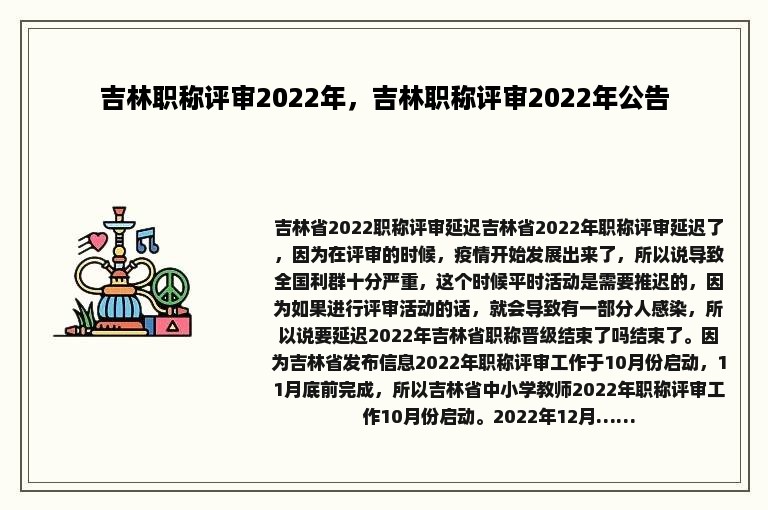 吉林职称评审2022年，吉林职称评审2022年公告

吉林省2022职称评审延迟吉林省2022年职称评审延迟了，因为在评审的时候，疫情开始发展出来了，所以说导致全国利群十分严重，这个时候平时活动是需要推迟的，因为如果进行评审活动的话，就会导致有一部分人感染，所以说要延迟2022年吉林省职称晋级结束了吗结束了。因为吉林省发布信息2022年职称评审工作于10月份启动，11月底前完成，所以吉林省中小学教师2022年职称评审工作10月份启动。2022年12月......